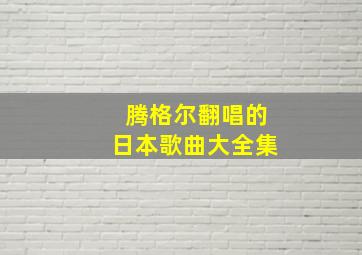 腾格尔翻唱的
日本歌曲大全集